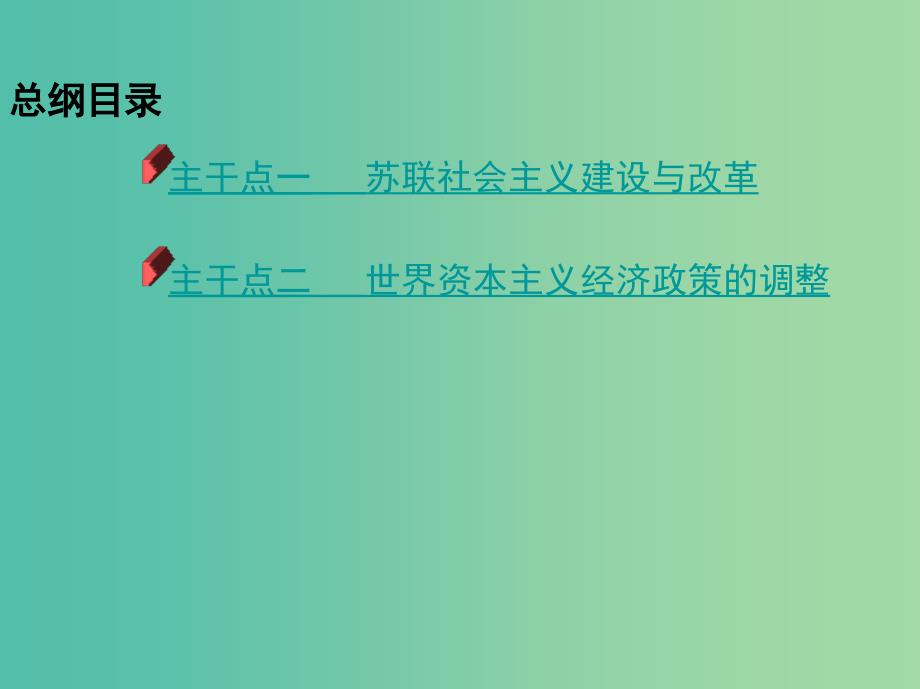 总纲目录

主干点一　苏联社会主义建设与改革

主干点二　世界资本主义经济政策的调整